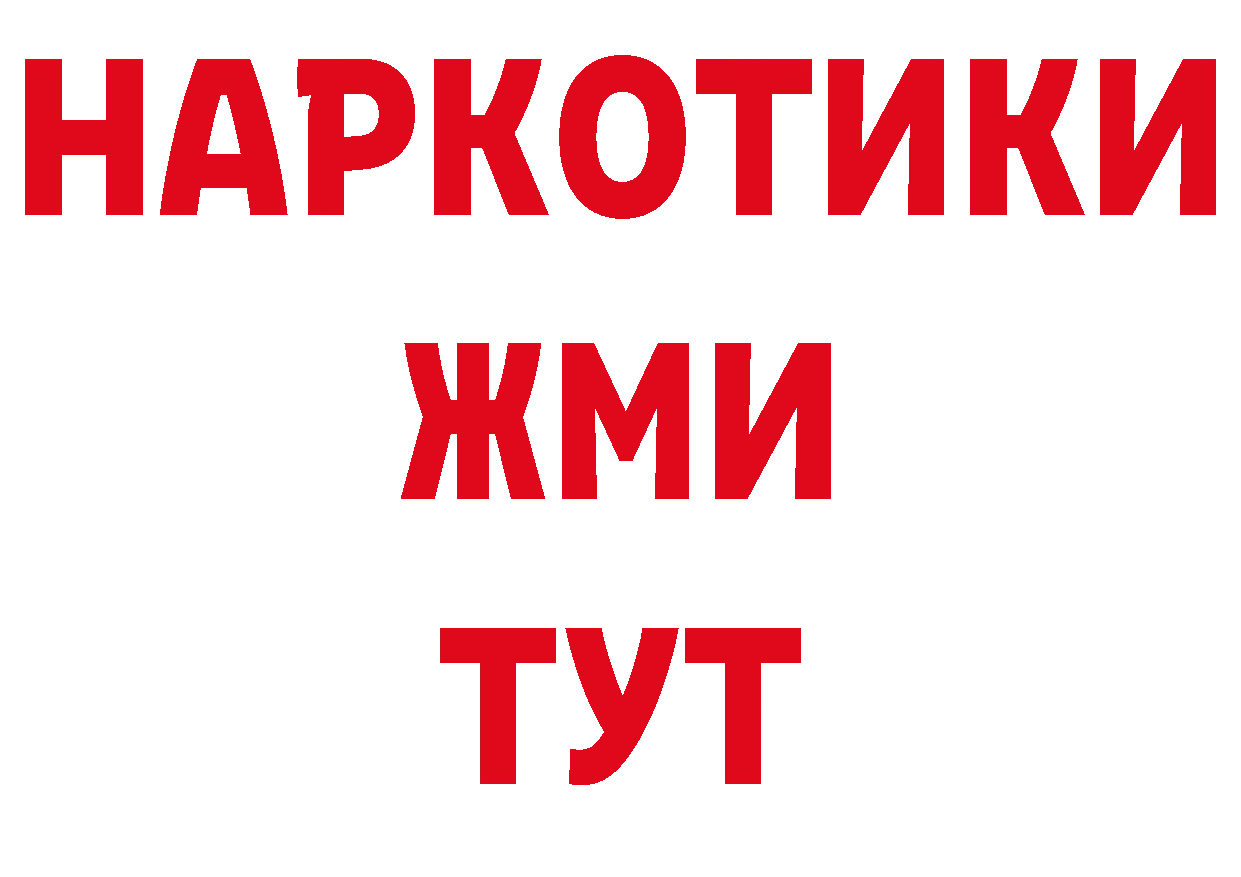 НАРКОТИКИ
ЖМИ
ТУТ